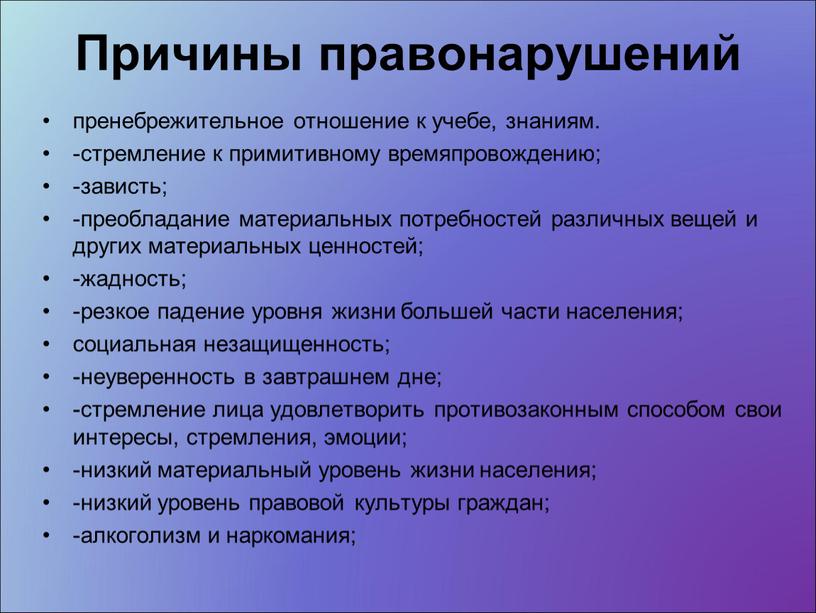 Причины правонарушений

• пренебрежительное отношение к учебе, знаниям.
• -стремление к примитивному времяпровождению;
• -зависть;
• -преобладание материальных потребностей различных вещей и других материальных ценностей;
• -жадность;
• -резкое падение уровня жизни большей части населения;
• социальная незащищенность;
• -неуверенность в завтрашнем дне;
• -стремление лица удовлетворить противозаконным способом свои интересы, стремления, эмоции;
• -низкий материальный уровень жизни населения;
• -низкий уровень правовой культуры граждан;
• -алкоголизм и наркомания;